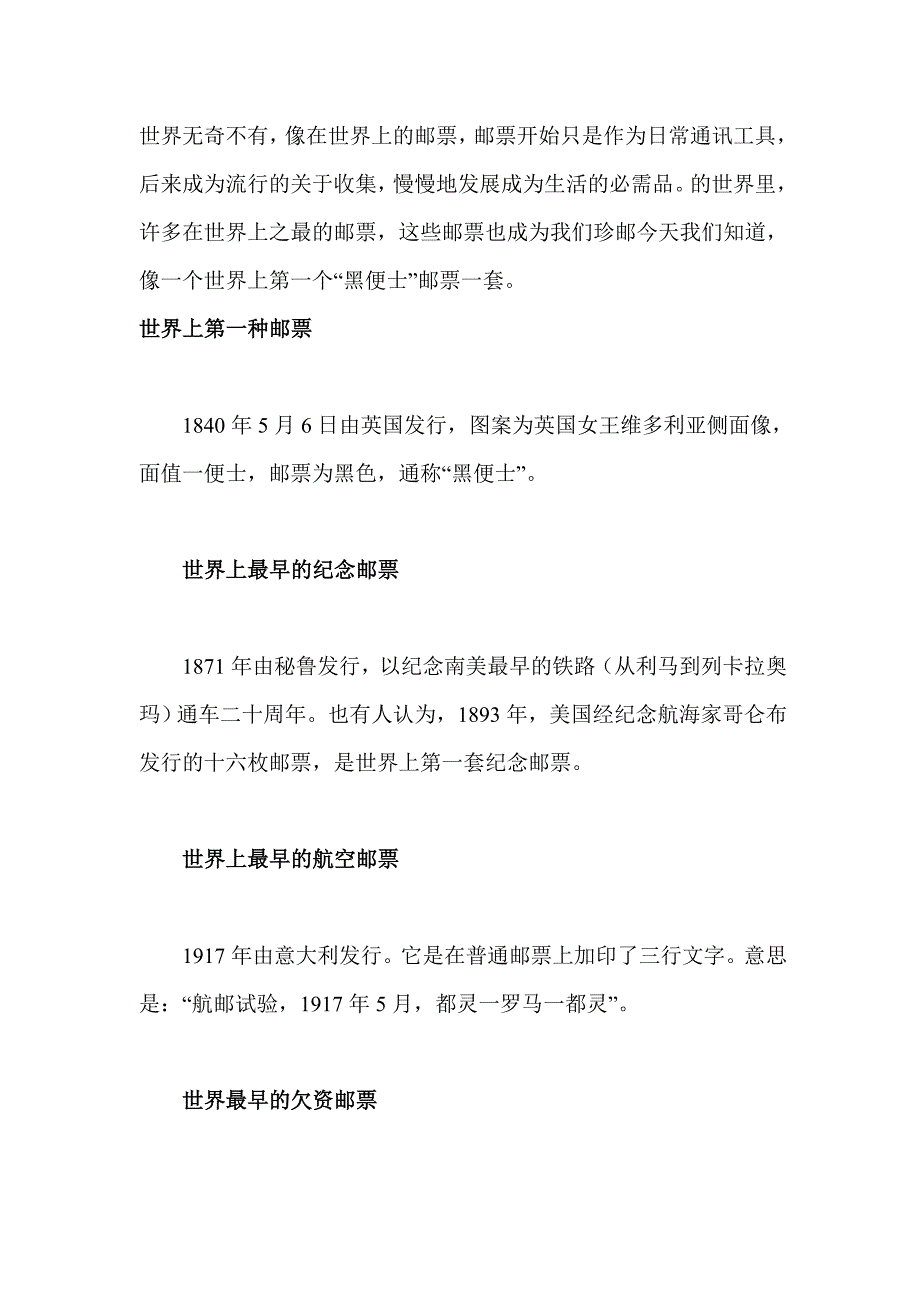 世界无奇不有，像在世界上的邮票，邮票开始只是作为日常通讯工具，后来成为流行的关于收集，慢慢地发展成为生活的必需品。的世界里，许多在世界上之最的邮票，这些邮票也成为我们珍邮今天我们知道，像一个世界上第一个“黑便士”邮票一套。

世界上第一种邮票

1840 年 5 月 6 日由英国发行，图案为英国女王维多利亚侧面像，面值一便士，邮票为黑色，通称“黑便士”。

世界上最早的纪念邮票

1871 年由秘鲁发行，以纪念南美最早的铁路（从利马到列卡拉奥玛）通车二十周年。也有人认为，1893 年，美国经纪念航海家哥仑布发行的十六枚邮票，是世界上第一套纪念邮票。

世界上最早的航空邮票

1917 年由意大利发行。它是在普通邮票上加印了三行文字。意思是：“航邮试验，1917 年 5 月，都灵一罗马一都灵”。

世界最早的欠资邮票